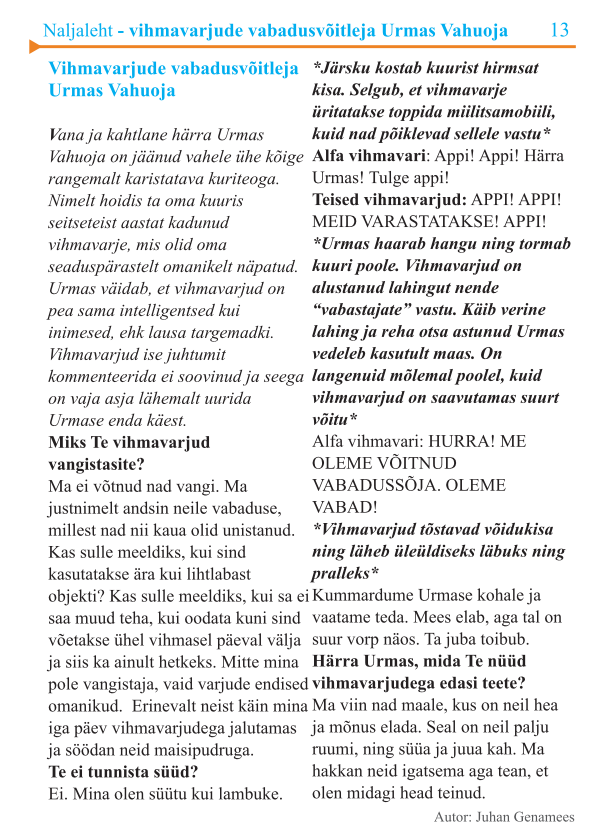 Naljaleht - vihmavarjude vabadusvõitleja Urmas Vahuoja 13

Vihmavarjude vabadusvõitleja Urmas Vahuoja

Vana ja kahtlane härra Urmas Vahuoja on jäänud vahele ühe kõige rangemalt karistatava kuriteoga. Nimelt hoidis ta oma kuuris seitseteist aastat kadunud vihmavarje, mis olid oma seaduspärastelt omanikelt näpatud. Urmas väidab, et vihmavarjud on pea sama intelligentsed kui inimesed, ehk lausa targemadki. Vihmavarjud ise juhtumit kommenteerida ei soovinud ja seega on vaja asja lähemalt uurida Urmase enda käest.

Miks Te vihmavarjud vangistasite?

Ma ei võtnud nad vangi. Ma justnimelt andsin neile vabaduse, millest nad nii kaua olid unistanud. Kas sulle meeldiks, kui sind kasutatakse ära kui lihtlabast objekti? Kas sulle meeldiks, kui sa ei saa muud teha, kui oodata kuni sind võetakse ühel vihmasel päeval välja ja siis ka ainult hetkeks. Mitte mina pole vangistaja, vaid varjude endised omanikud. Erinevalt neist käin mina iga päev vihmavarjudega jalutamas ja söödan neid maisipudruga.

Te ei tunnista süüd?

Ei. Mina olen süütu kui lambuke.

*Järsku kostab kuurist hirmsat kisa. Selgub, et vihmavarje üritatakse toppida miilitsamobiili, kuid nad põiklevad sellele vastu*

Alfa vihmavari: Appi! Appi! Härra Urmas! Tulge appi!

Teised vihmavarjud: APPI! APPI! MEID VARASTATAKSE! APPI!

*Urmas haarab hangu ning tormab kuuri poole. Vihmavarjud on alustanud lahingut nende “vabastajate” vastu. Käib verine lahing ja reha otsa astunud Urmas vedeleb kasutult maas. On langenuid mõlemal poolel, kuid vihmavarjud on saavutamas suurt võitu*

Alfa vihmavari: HURRA! ME OLEME VÕITNUD VABADUSSÕJA. OLEME VABAD!

*Vihmavarjud tõstavad võidukisa ning läheb üleüldiseks läbuks ning pralleks*

Kummardume Urmase kohale ja vaatame teda. Mees elab, aga tal on suur vorp näos. Ta juba toibub.

Härra Urmas, mida Te nüüd vihmavarjudega edasi teete?

Ma viin nad maale, kus on neil hea ja mõnus elada. Seal on neil palju ruumi, ning süüa ja juua kah. Ma hakkan neid igatsema aga tean, et olen midagi head teinud.

Autor: Juhan Genamees